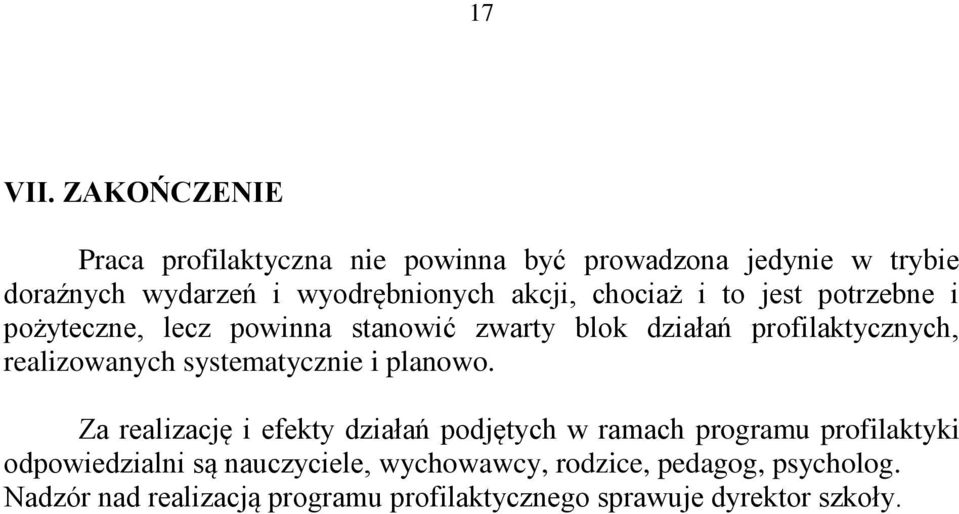 17

VII. ZAKOŃCZENIE

Praca profilaktyczna nie powinna być prowadzona jedynie w trybie doraźnych wydarzeń i wyodrębnionych akcji, chociaż i to jest potrzebne i pożyteczne, lecz powinna stanowić zwarty blok działań profilaktycznych, realizowanych systematycznie i planowo.

Za realizację i efekty działań podjętych w ramach programu profilaktyki odpowiedzialni są nauczyciele, wychowawcy, rodzice, pedagog, psycholog. Nadzór nad realizacją programu profilaktycznego sprawuje dyrektor szkoły.